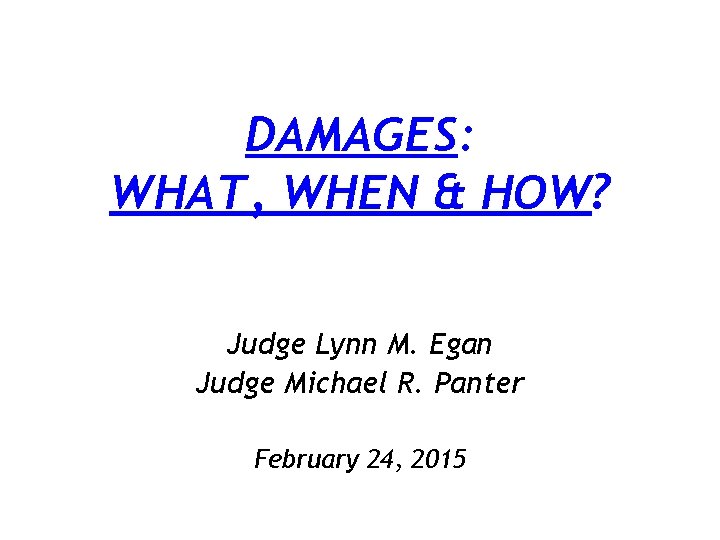 DAMAGES:
WHAT, WHEN & HOW?

Judge Lynn M. Egan
Judge Michael R. Panter

February 24, 2015